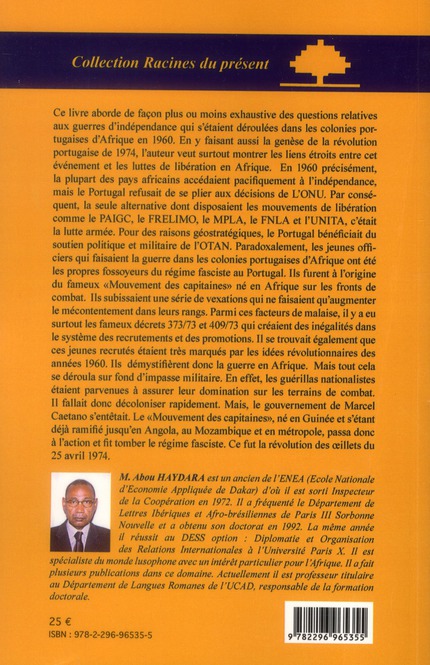 Collection Racines du présent

Ce livre aborde de façon plus ou moins exhaustive des questions relatives aux guerres d'indépendance qui s'étaient déroulées dans les colonies portugaises d'Afrique en 1960. En y faisant aussi la genèse de la révolution portugaise de 1974, l'auteur veut surtout montrer les liens étroits entre cet événement et les luttes de libération en Afrique. En 1960 précisément, la plupart des pays africains accédaient pacifiquement à l'indépendance, mais le Portugal refusait de se plier aux décisions de L'ONU. Par conséquent, la seule alternative dont disposaient les mouvements de libération comme le PAIGC, le FRELIMO, le MPLA, le FNLA et l'UNITA, c'était la lutte armée. Pour des raisons géostratégiques, le Portugal bénéficiait du soutien politique et militaire de l'OTAN. Paradoxalement, les jeunes officiers qui faisaient la guerre dans les colonies portugaises d'Afrique ont été les propres fossoyeurs du régime fasciste au Portugal. Ils furent à l'origine du fameux «Mouvement des capitaines» né en Afrique sur les fronts de combat. Ils subissaient une série de vexations qui ne faisaient qu'augmenter le mécontentement dans leurs rangs. Parmi ces facteurs de malaise, il y a eu surtout les fameux décrets 373/73 et 409/73 qui créaient des inégalités dans le système des recrutements et des promotions. Il se trouvait également que ces jeunes recrutés étaient très marqués par les idées révolutionnaires des années 1960. Ils démystifièrent donc la guerre en Afrique. Mais tout cela se déroula sur fond d'impasse militaire. En effet, les guérillas nationalistes étaient parvenues à assurer leur domination sur les terrains de combat. Il fallait donc décoloniser rapidement. Mais, le gouvernement de Marcel Caetano s'entêtait. Le «Mouvement des capitaines», né en Guinée et s'étant déjà ramifié jusqu'en Angola, au Mozambique et en métropole, passa donc à l'action et fit tomber le régime fasciste. Ce fut la révolution des œillets du 25 avril 1974.

M. Abou HAYDARA est un ancien de l'ENEA (Ecole Nationale d'Economie Appliquée de Dakar) d'où il est sorti Inspecteur de la Coopération en 1972. Il a fréquenté le Département de Lettres Ibériques et Afro-brésiliennes de Paris III Sorbonne Nouvelle et a obtenu son doctorat en 1992. La même année il réussit au DESS option : Diplomatie et Organisation des Relations Internationales à l'Université Paris X. Il est spécialiste du monde lusophone avec un intérêt particulier pour l'Afrique. Il a fait plusieurs publications dans ce domaine. Actuellement il est professeur titulaire au Département de Langues Romanes de l'UCAD, responsable de la formation doctorale.

25 €
ISBN : 978-2-296-96535-5

9 782296 965355